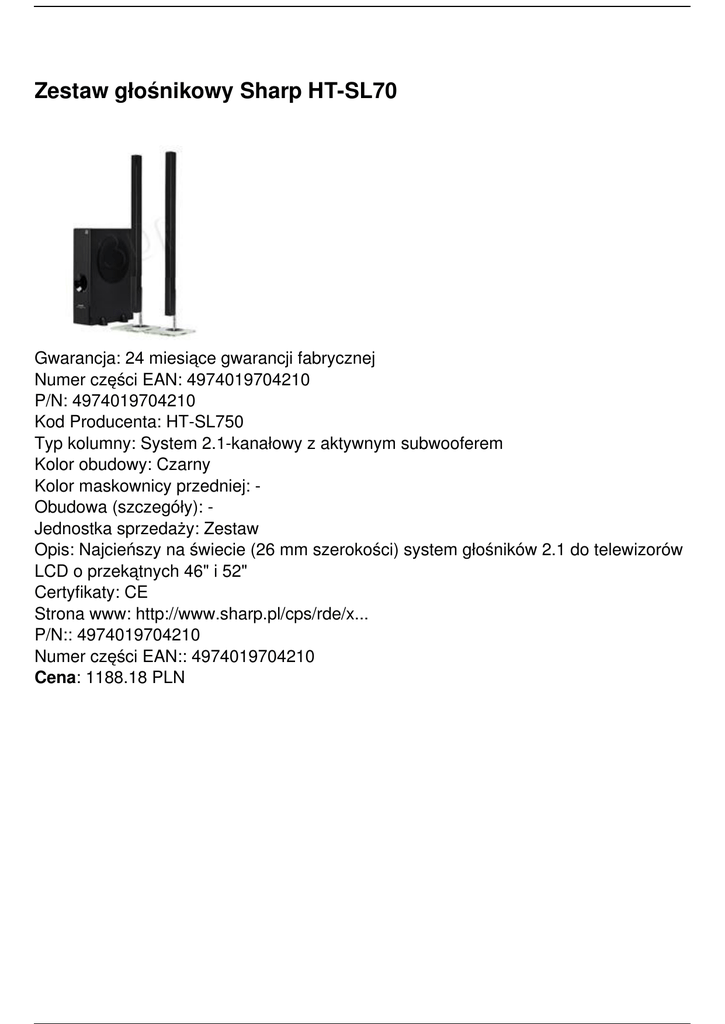 Zestaw głośnikowy Sharp HT-SL70

Gwarancja: 24 miesiące gwarancji fabrycznej
Numer części EAN: 4974019704210
P/N: 4974019704210
Kod Producenta: HT-SL750
Typ kolumny: System 2.1-kanałowy z aktywnym subwooferem
Kolor obudowy: Czarny
Kolor maskownicy przedniej: -
Obudowa (szczegóły): -
Jednostka sprzedaży: Zestaw
Opis: Najcieńszy na świecie (26 mm szerokości) system głośników 2.1 do telewizorów LCD o przekątnych 46" i 52"
Certyfikaty: CE
Strona www: http://www.sharp.pl/cps/rde/x...
P/N:: 4974019704210
Numer części EAN:: 4974019704210
Cena: 1188.18 PLN